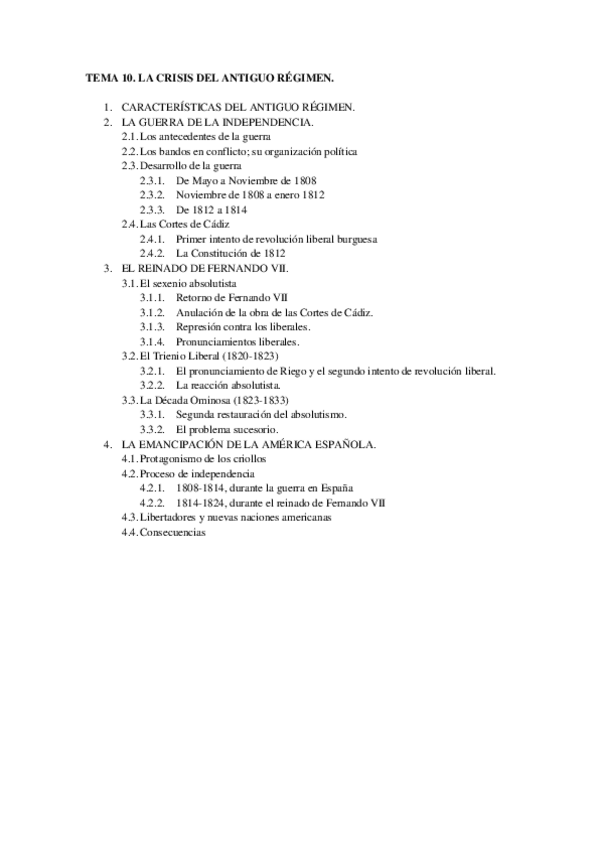 TEMA 10. LA CRISIS DEL ANTIGUO RÉGIMEN.

1. CARACTERÍSTICAS DEL ANTIGUO RÉGIMEN.
2. LA GUERRA DE LA INDEPENDENCIA.
2.1. Los antecedentes de la guerra
2.2. Los bandos en conflicto; su organización política
2.3. Desarrollo de la guerra
2.3.1. De Mayo a Noviembre de 1808
2.3.2. Noviembre de 1808 a enero 1812
2.3.3. De 1812 a 1814
2.4. Las Cortes de Cádiz
2.4.1. Primer intento de revolución liberal burguesa
2.4.2. La Constitución de 1812
3. EL REINADO DE FERNANDO VII.
3.1. El sexenio absolutista
3.1.1. Retorno de Fernando VII
3.1.2. Anulación de la obra de las Cortes de Cádiz.
3.1.3. Represión contra los liberales.
3.1.4. Pronunciamientos liberales.
3.2. El Trienio Liberal (1820-1823)
3.2.1. El pronunciamiento de Riego y el segundo intento de revolución liberal.
3.2.2. La reacción absolutista.
3.3. La Década Ominosa (1823-1833)
3.3.1. Segunda restauración del absolutismo.
3.3.2. El problema sucesorio.
4. LA EMANCIPACIÓN DE LA AMÉRICA ESPAÑOLA.
4.1. Protagonismo de los criollos
4.2. Proceso de independencia
4.2.1. 1808-1814, durante la guerra en España
4.2.2. 1814-1824, durante el reinado de Fernando VII
4.3. Libertadores y nuevas naciones americanas
4.4. Consecuencias